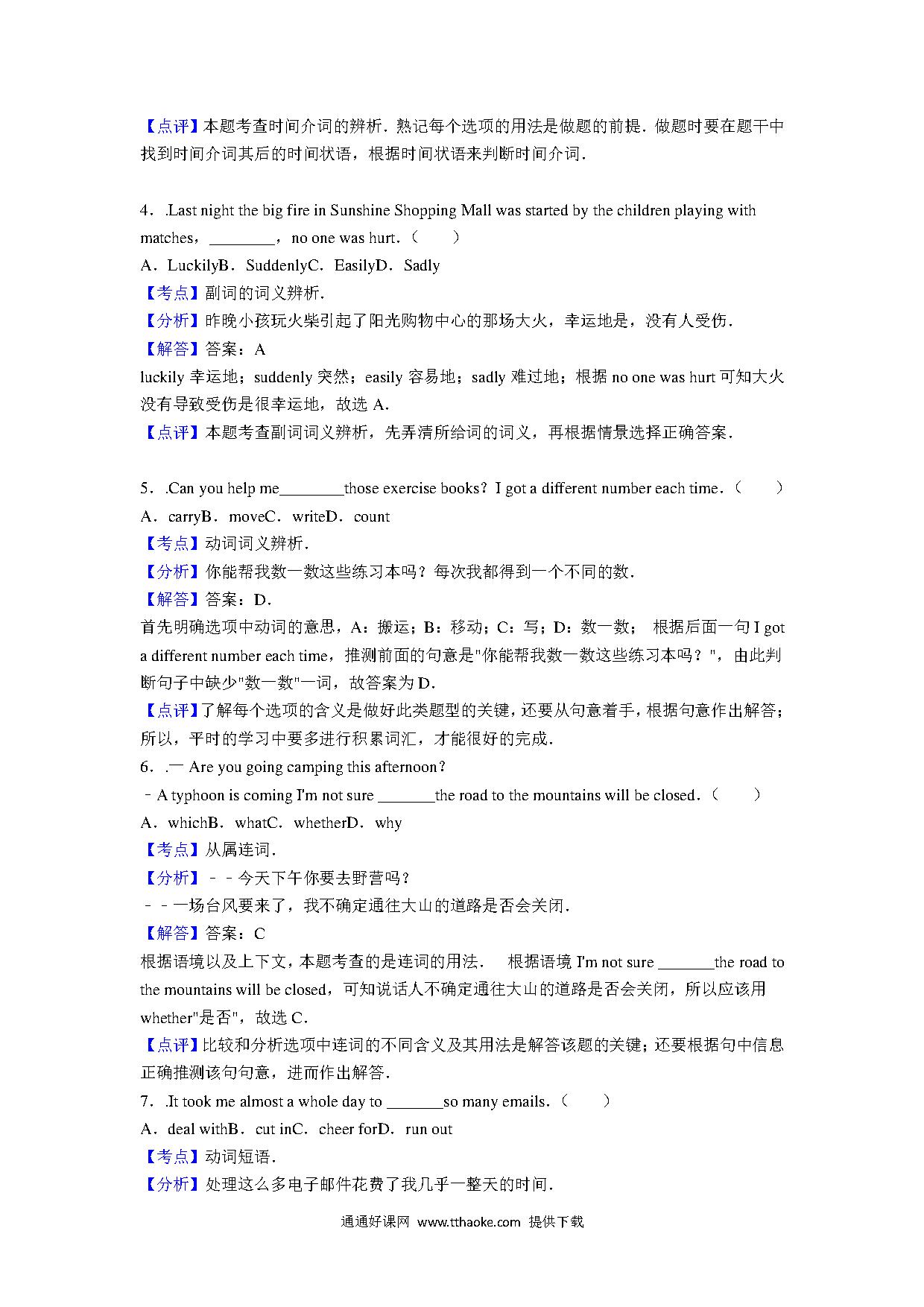 【点评】本题考查时间介词的辨析．熟记每个选项的用法是做题的前提．做题时要在题干中找到时间介词其后的时间状语，根据时间状语来判断时间介词．

4．.Last night the big fire in Sunshine Shopping Mall was started by the children playing with matches，________，no one was hurt．（　　）
A．LuckilyB．SuddenlyC．EasilyD．Sadly
【考点】副词的词义辨析．
【分析】昨晚小孩玩火柴引起了阳光购物中心的那场大火，幸运地是，没有人受伤．
【解答】答案：A
luckily 幸运地；suddenly 突然；easily 容易地；sadly 难过地；根据 no one was hurt 可知大火没有导致受伤是很幸运地，故选 A．
【点评】本题考查副词词义辨析，先弄清所给词的词义，再根据情景选择正确答案．

5．.Can you help me________those exercise books？I got a different number each time．（　　）
A．carryB．moveC．writeD．count
【考点】动词词义辨析．
【分析】你能帮我数一数这些练习本吗？每次我都得到一个不同的数．
【解答】答案：D．
首先明确选项中动词的意思，A：搬运；B：移动；C：写；D：数一数；　根据后面一句 I got a different number each time，推测前面的句意是"你能帮我数一数这些练习本吗？"，由此判断句子中缺少"数一数"一词，故答案为 D．
【点评】了解每个选项的含义是做好此类题型的关键，还要从句意着手，根据句意作出解答；所以，平时的学习中要多进行积累词汇，才能很好的完成．
6．.— Are you going camping this afternoon？
﹣A typhoon is coming I'm not sure _______the road to the mountains will be closed．（　　）
A．whichB．whatC．whetherD．why
【考点】从属连词．
【分析】﹣﹣今天下午你要去野营吗？
﹣﹣一场台风要来了，我不确定通往大山的道路是否会关闭．
【解答】答案：C
根据语境以及上下文，本题考查的是连词的用法．　根据语境 I'm not sure _______the road to the mountains will be closed，可知说话人不确定通往大山的道路是否会关闭，所以应该用 whether"是否"，故选 C．
【点评】比较和分析选项中连词的不同含义及其用法是解答该题的关键；还要根据句中信息正确推测该句句意，进而作出解答．
7．.It took me almost a whole day to _______so many emails．（　　）
A．deal withB．cut inC．cheer forD．run out
【考点】动词短语．
【分析】处理这么多电子邮件花费了我几乎一整天的时间．

通通好课网 www.tthaoke.com 提供下载